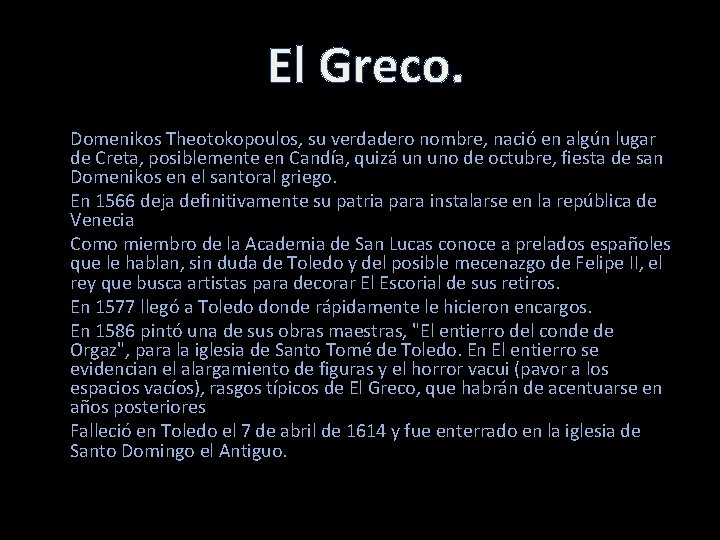 El Greco.

Domenikos Theotokopoulos, su verdadero nombre, nació en algún lugar de Creta, posiblemente en Candía, quizá un uno de octubre, fiesta de san Domenikos en el santoral griego.

En 1566 deja definitivamente su patria para instalarse en la república de Venecia

Como miembro de la Academia de San Lucas conoce a prelados españoles que le hablan, sin duda de Toledo y del posible mecenazgo de Felipe II, el rey que busca artistas para decorar El Escorial de sus retiros.

En 1577 llegó a Toledo donde rápidamente le hicieron encargos.

En 1586 pintó una de sus obras maestras, "El entierro del conde de Orgaz", para la iglesia de Santo Tomé de Toledo. En El entierro se evidencian el alargamiento de figuras y el horror vacui (pavor a los espacios vacíos), rasgos típicos de El Greco, que habrán de acentuarse en años posteriores

Falleció en Toledo el 7 de abril de 1614 y fue enterrado en la iglesia de Santo Domingo el Antiguo.